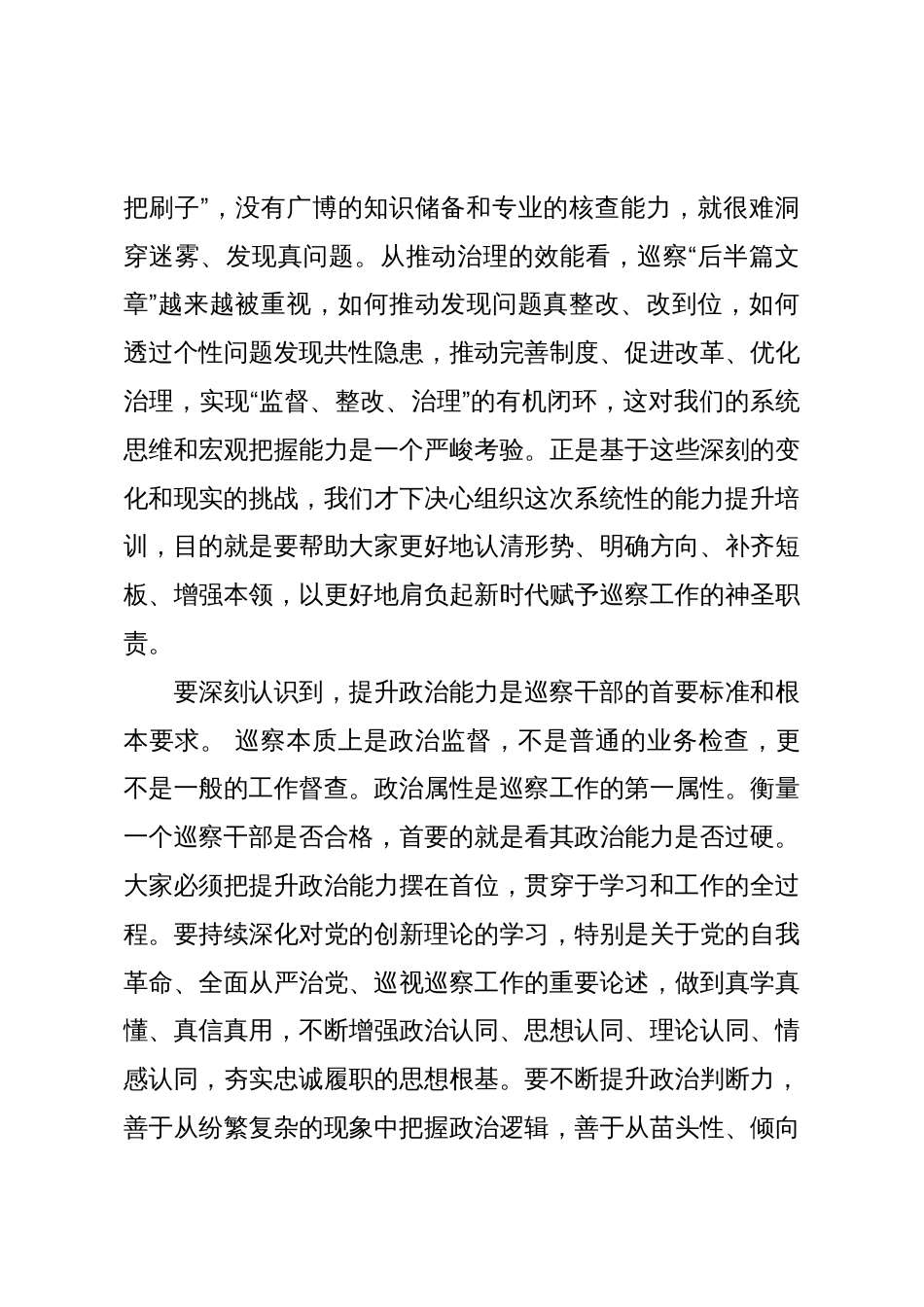 把刷子”，没有广博的知识储备和专业的核查能力，就很难洞穿迷雾、发现真问题。从推动治理的效能看，巡察“后半篇文章”越来越被重视，如何推动发现问题真整改、改到位，如何透过个性问题发现共性隐患，推动完善制度、促进改革、优化治理，实现“监督、整改、治理”的有机闭环，这对我们的系统思维和宏观把握能力是一个严峻考验。正是基于这些深刻的变化和现实的挑战，我们才下决心组织这次系统性的能力提升培训，目的就是要帮助大家更好地认清形势、明确方向、补齐短板、增强本领，以更好地肩负起新时代赋予巡察工作的神圣职责。

要深刻认识到，提升政治能力是巡察干部的首要标准和根本要求。 巡察本质上是政治监督，不是普通的业务检查，更不是一般的工作督查。政治属性是巡察工作的第一属性。衡量一个巡察干部是否合格，首要的就是看其政治能力是否过硬。大家必须把提升政治能力摆在首位，贯穿于学习和工作的全过程。要持续深化对党的创新理论的学习，特别是关于党的自我革命、全面从严治党、巡视巡察工作的重要论述，做到真学真懂、真信真用，不断增强政治认同、思想认同、理论认同、情感认同，夯实忠诚履职的思想根基。要不断提升政治判断力，善于从纷繁复杂的现象中把握政治逻辑，善于从苗头性、倾向